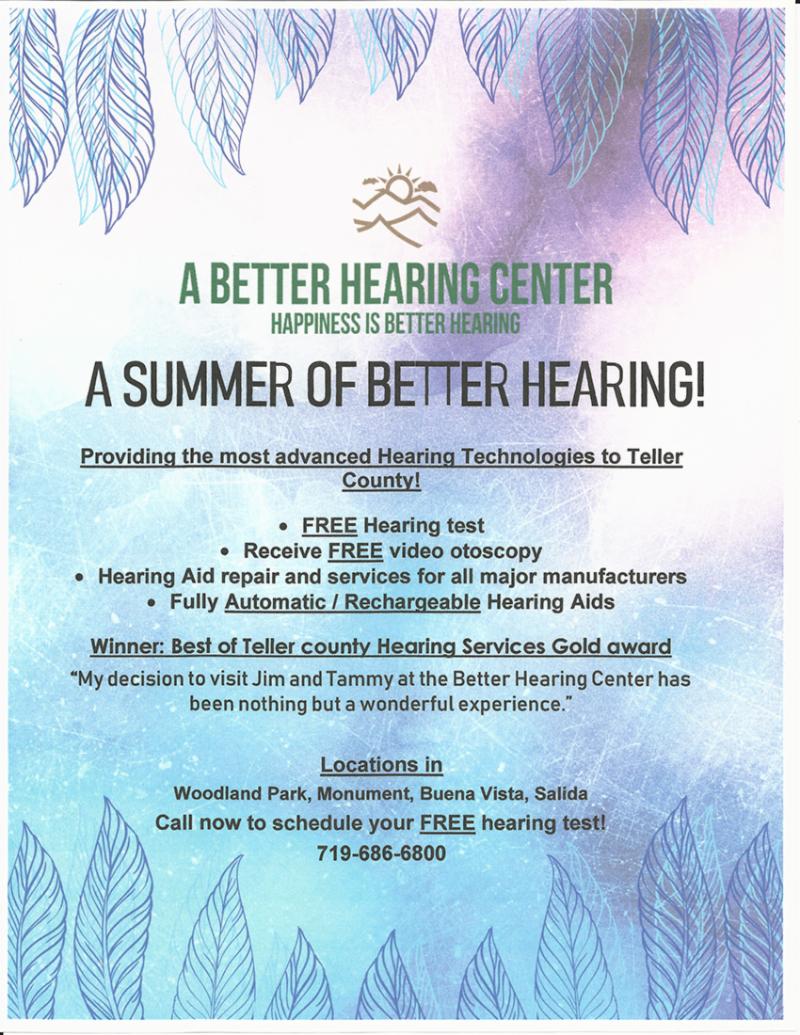 A BETTER HEARING CENTER
HAPPINESS IS BETTER HEARING

A SUMMER OF BETTER HEARING!

Providing the most advanced Hearing Technologies to Teller County!

• FREE Hearing test
• Receive FREE video otoscopy
• Hearing Aid repair and services for all major manufacturers
• Fully Automatic / Rechargeable Hearing Aids

Winner: Best of Teller county Hearing Services Gold award

"My decision to visit Jim and Tammy at the Better Hearing Center has been nothing but a wonderful experience."

Locations in
Woodland Park, Monument, Buena Vista, Salida
Call now to schedule your FREE hearing test!
719-686-6800